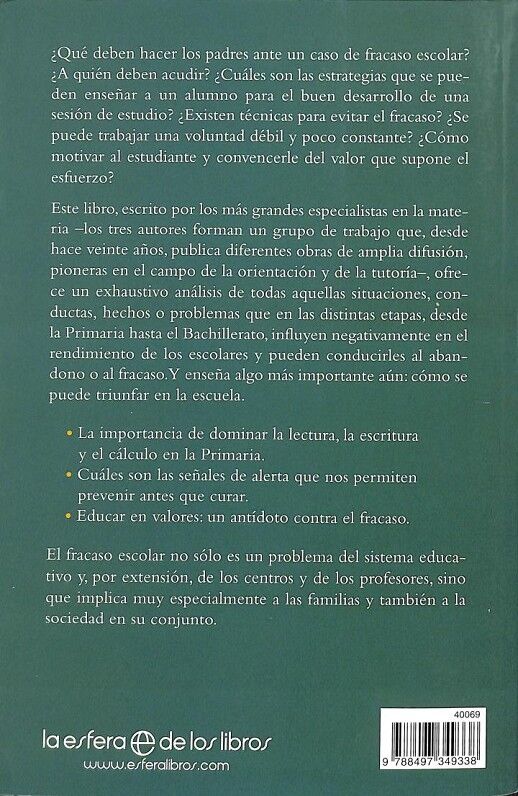 ¿Qué deben hacer los padres ante un caso de fracaso escolar? ¿A quién deben acudir? ¿Cuáles son las estrategias que se pueden enseñar a un alumno para el buen desarrollo de una sesión de estudio? ¿Existen técnicas para evitar el fracaso? ¿Se puede trabajar una voluntad débil y poco constante? ¿Cómo motivar al estudiante y convencerle del valor que supone el esfuerzo?

Este libro, escrito por los más grandes especialistas en la materia –los tres autores forman un grupo de trabajo que, desde hace veinte años, publica diferentes obras de amplia difusión, pioneras en el campo de la orientación y de la tutoría–, ofrece un exhaustivo análisis de todas aquellas situaciones, conductas, hechos o problemas que en las distintas etapas, desde la Primaria hasta el Bachillerato, influyen negativamente en el rendimiento de los escolares y pueden conducirles al abandono o al fracaso. Y enseña algo más importante aún: cómo se puede triunfar en la escuela.

• La importancia de dominar la lectura, la escritura y el cálculo en la Primaria.
• Cuáles son las señales de alerta que nos permiten prevenir antes que curar.
• Educar en valores: un antídoto contra el fracaso.

El fracaso escolar no sólo es un problema del sistema educativo y, por extensión, de los centros y de los profesores, sino que implica muy especialmente a las familias y también a la sociedad en su conjunto.

la esfera de los libros
www.esferalibros.com

40069
9 788497 349338